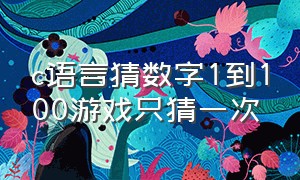 c语言猜数字1到100游戏只猜一次